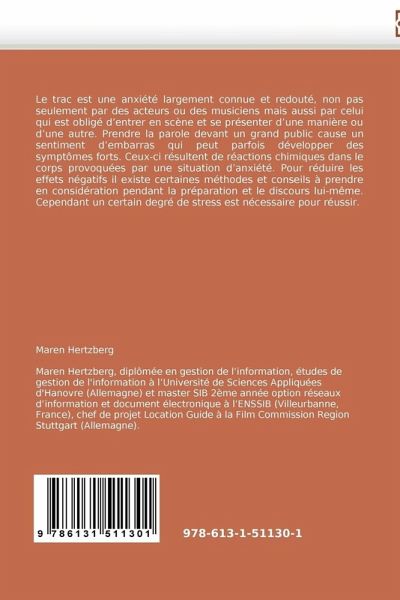 Le trac est une anxiété largement connue et redouté, non pas seulement par des acteurs ou des musiciens mais aussi par celui qui est obligé d'entrer en scène et se présenter d'une manière ou d'une autre. Prendre la parole devant un grand public cause un sentiment d'embarras qui peut parfois développer des symptômes forts. Ceux-ci résultent de réactions chimiques dans le corps provoquées par une situation d'anxiété. Pour réduire les effets négatifs il existe certaines méthodes et conseils à prendre en considération pendant la préparation et le discours lui-même. Cependant un certain degré de stress est nécessaire pour réussir.

Maren Hertzberg

Maren Hertzberg, diplômée en gestion de l'information, études de gestion de l'information à l'Université de Sciences Appliquées d'Hanovre (Allemagne) et master SIB 2ème année option réseaux d'information et document électronique à l'ENSSIB (Villeurbanne, France), chef de projet Location Guide à la Film Commission Region Stuttgart (Allemagne).

9 786131 511301

978-613-1-51130-1